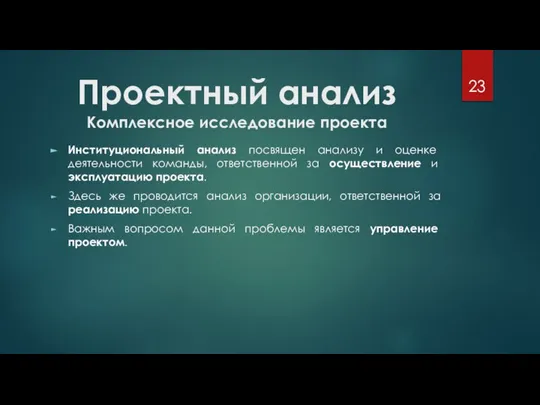 23

Проектный анализ

Комплексное исследование проекта

Институциональный анализ посвящен анализу и оценке деятельности команды, ответственной за осуществление и эксплуатацию проекта.

Здесь же проводится анализ организации, ответственной за реализацию проекта.

Важным вопросом данной проблемы является управление проектом.